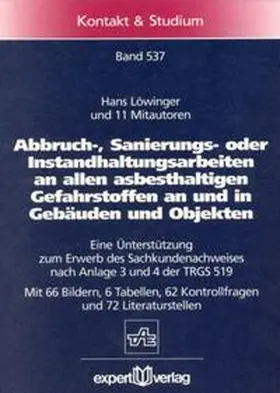 Kontakt & Studium

Band 537

Hans Löwinger
und 11 Mitautoren

Abbruch-, Sanierungs- oder Instandhaltungsarbeiten an allen asbesthaltigen Gefahrstoffen an und in Gebäuden und Objekten

Eine Unterstützung zum Erwerb des Sachkundenachweises nach Anlage 3 und 4 der TRGS 519

Mit 66 Bildern, 6 Tabellen, 62 Kontrollfragen und 72 Literaturstellen

TAE

expert verlag